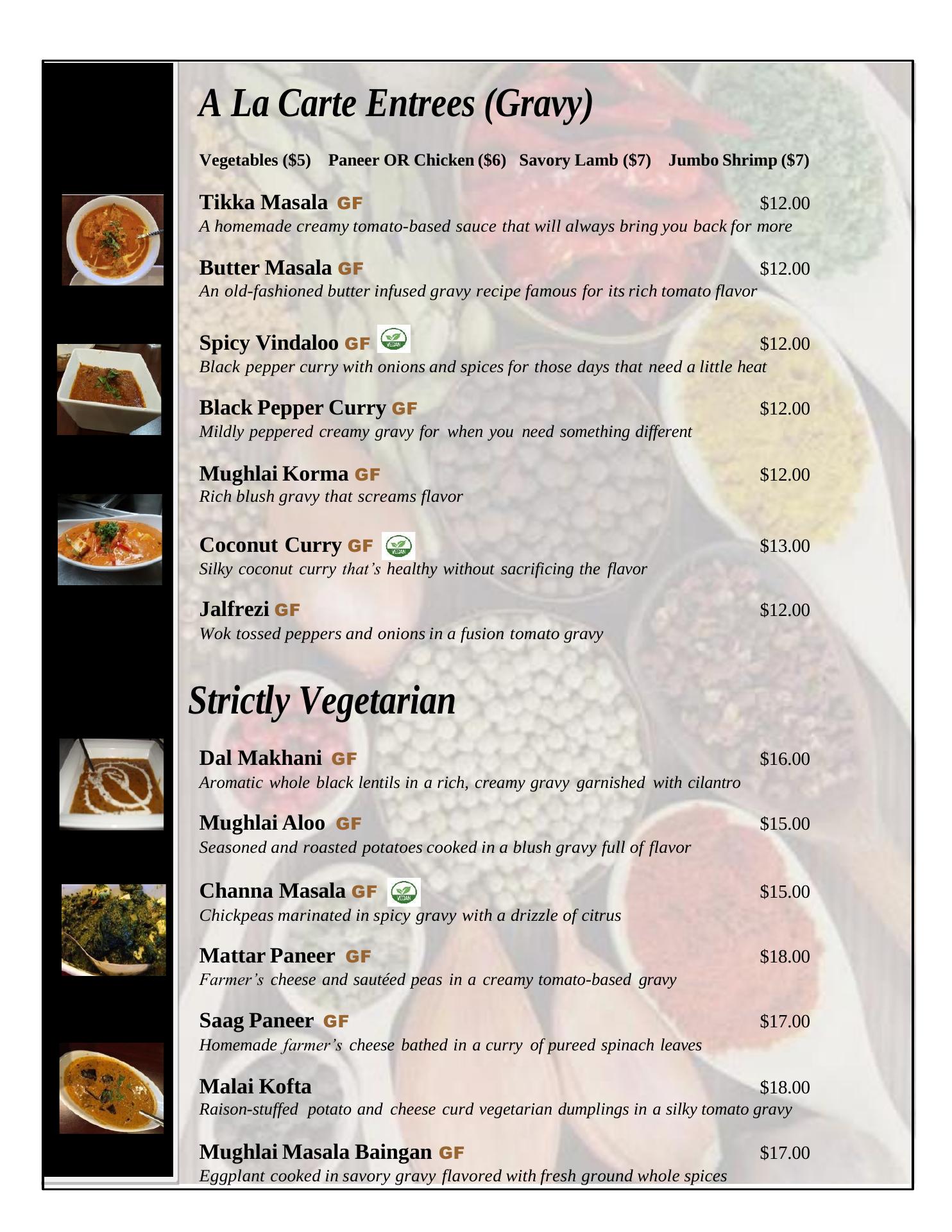 A La Carte Entrees (Gravy)

Vegetables ($5) Paneer OR Chicken ($6) Savory Lamb ($7) Jumbo Shrimp ($7)

Tikka Masala GF $12.00
A homemade creamy tomato-based sauce that will always bring you back for more

Butter Masala GF $12.00
An old-fashioned butter infused gravy recipe famous for its rich tomato flavor

Spicy Vindaloo GF VEGAN $12.00
Black pepper curry with onions and spices for those days that need a little heat

Black Pepper Curry GF $12.00
Mildly peppered creamy gravy for when you need something different

Mughlai Korma GF $12.00
Rich blush gravy that screams flavor

Coconut Curry GF VEGAN $13.00
Silky coconut curry that's healthy without sacrificing the flavor

Jalfrezi GF $12.00
Wok tossed peppers and onions in a fusion tomato gravy

Strictly Vegetarian

Dal Makhani GF $16.00
Aromatic whole black lentils in a rich, creamy gravy garnished with cilantro

Mughlai Aloo GF $15.00
Seasoned and roasted potatoes cooked in a blush gravy full of flavor

Channa Masala GF VEGAN $15.00
Chickpeas marinated in spicy gravy with a drizzle of citrus

Mattar Paneer GF $18.00
Farmer's cheese and sautéed peas in a creamy tomato-based gravy

Saag Paneer GF $17.00
Homemade farmer's cheese bathed in a curry of pureed spinach leaves

Malai Kofta $18.00
Raison-stuffed potato and cheese curd vegetarian dumplings in a silky tomato gravy

Mughlai Masala Baingan GF $17.00
Eggplant cooked in savory gravy flavored with fresh ground whole spices